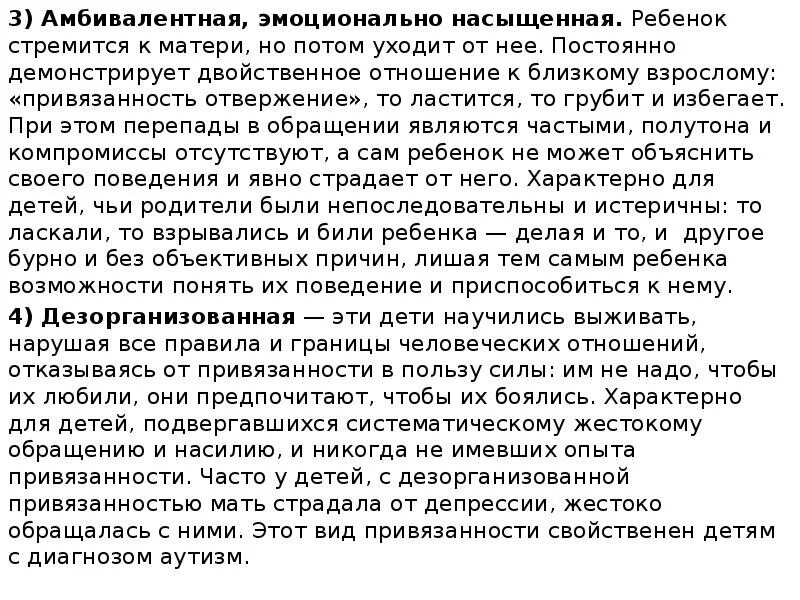 3) Амбивалентная, эмоционально насыщенная. Ребенок стремится к матери, но потом уходит от нее. Постоянно демонстрирует двойственное отношение к близкому взрослому: «привязанность отвержение», то ластится, то грубит и избегает. При этом перепады в обращении являются частыми, полутона и компромиссы отсутствуют, а сам ребенок не может объяснить своего поведения и явно страдает от него. Характерно для детей, чьи родители были непоследовательны и истеричны: то ласкали, то взрывались и били ребенка — делая и то, и другое бурно и без объективных причин, лишая тем самым ребенка возможности понять их поведение и приспособиться к нему.

4) Дезорганизованная — эти дети научились выживать, нарушая все правила и границы человеческих отношений, отказываясь от привязанности в пользу силы: им не надо, чтобы их любили, они предпочитают, чтобы их боялись. Характерно для детей, подвергавшихся систематическому жестокому обращению и насилию, и никогда не имевших опыта привязанности. Часто у детей, с дезорганизованной привязанностью мать страдала от депрессии, жестоко обращалась с ними. Этот вид привязанности свойственен детям с диагнозом аутизм.